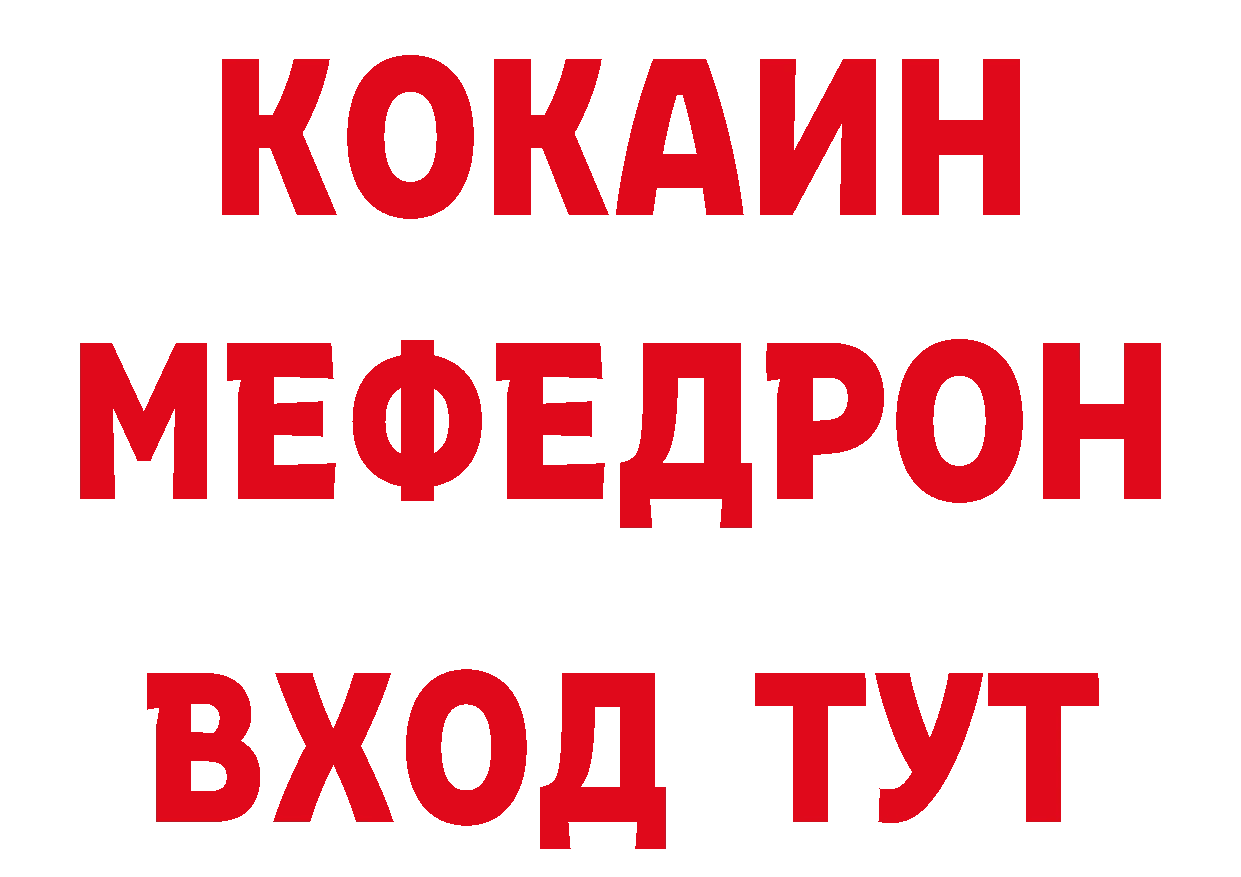 КОКАИН
МЕФЕДРОН
ВХОД ТУТ